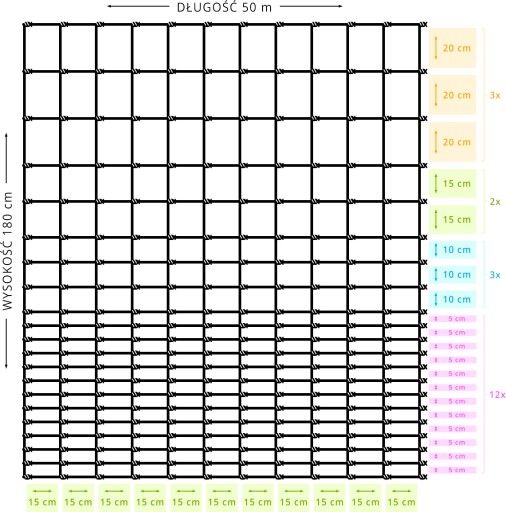 DŁUGOŚĆ 50 m

WYSOKOŚĆ 180 cm

20 cm
20 cm
20 cm
3x

15 cm
15 cm
2x

10 cm
10 cm
10 cm
3x

5 cm
5 cm
5 cm
5 cm
5 cm
5 cm
5 cm
5 cm
5 cm
5 cm
5 cm
5 cm
12x

15 cm 15 cm 15 cm 15 cm 15 cm 15 cm 15 cm 15 cm 15 cm 15 cm 15 cm